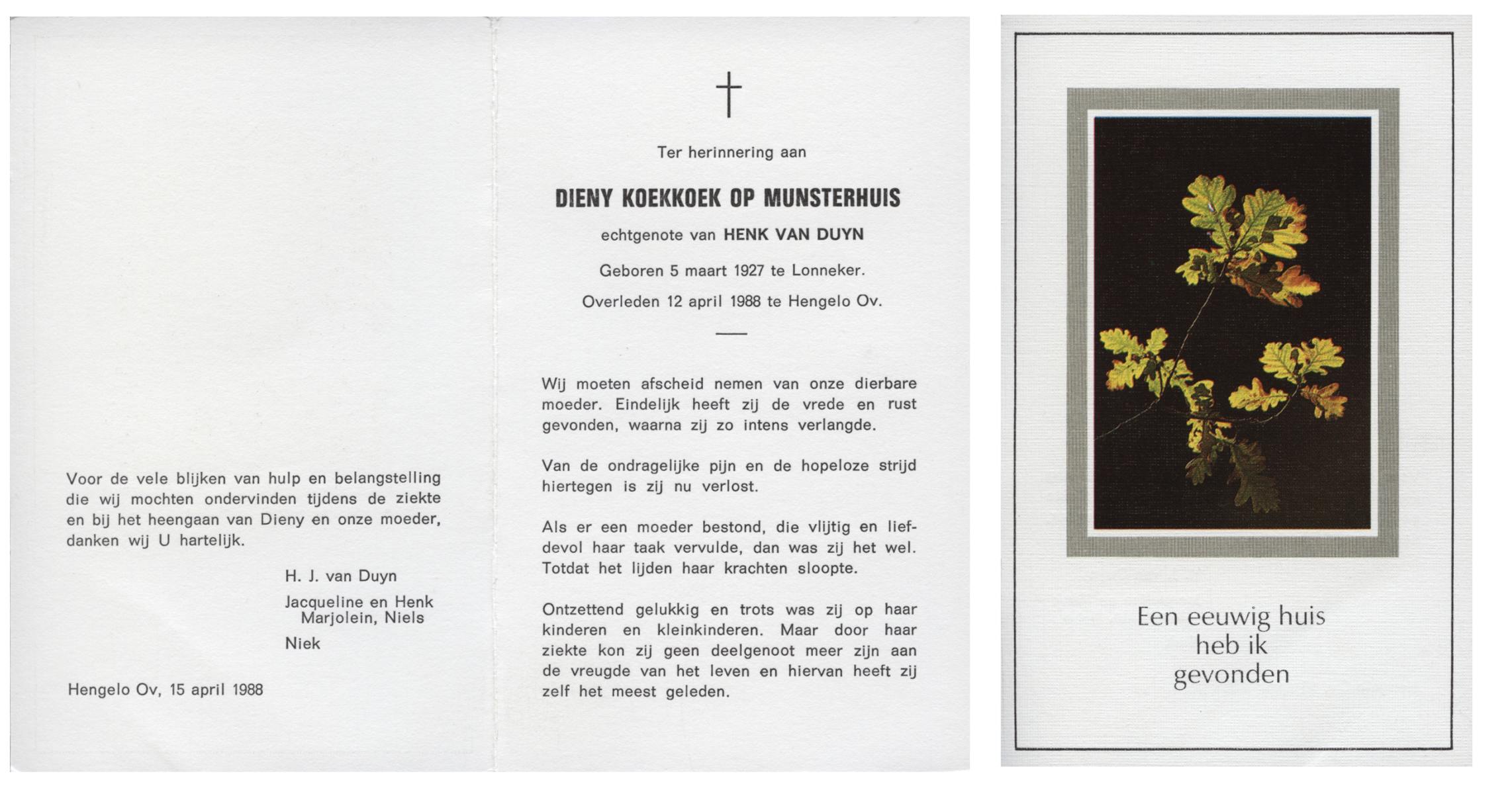 Voor de vele blijken van hulp en belangstelling die wij mochten ondervinden tijdens de ziekte en bij het heengaan van Dieny en onze moeder, danken wij U hartelijk.

H. J. van Duyn

Jacqueline en Henk
Marjolein, Niels

Niek

Hengelo Ov, 15 april 1988

†

Ter herinnering aan

DIENY KOEKKOEK OP MUNSTERHUIS

echtgenote van HENK VAN DUYN

Geboren 5 maart 1927 te Lonneker.

Overleden 12 april 1988 te Hengelo Ov.

Wij moeten afscheid nemen van onze dierbare moeder. Eindelijk heeft zij de vrede en rust gevonden, waarna zij zo intens verlangde.

Van de ondragelijke pijn en de hopeloze strijd hiertegen is zij nu verlost.

Als er een moeder bestond, die vlijtig en liefdevol haar taak vervulde, dan was zij het wel. Totdat het lijden haar krachten sloopte.

Ontzettend gelukkig en trots was zij op haar kinderen en kleinkinderen. Maar door haar ziekte kon zij geen deelgenoot meer zijn aan de vreugde van het leven en hiervan heeft zij zelf het meest geleden.

Een eeuwig huis
heb ik
gevonden